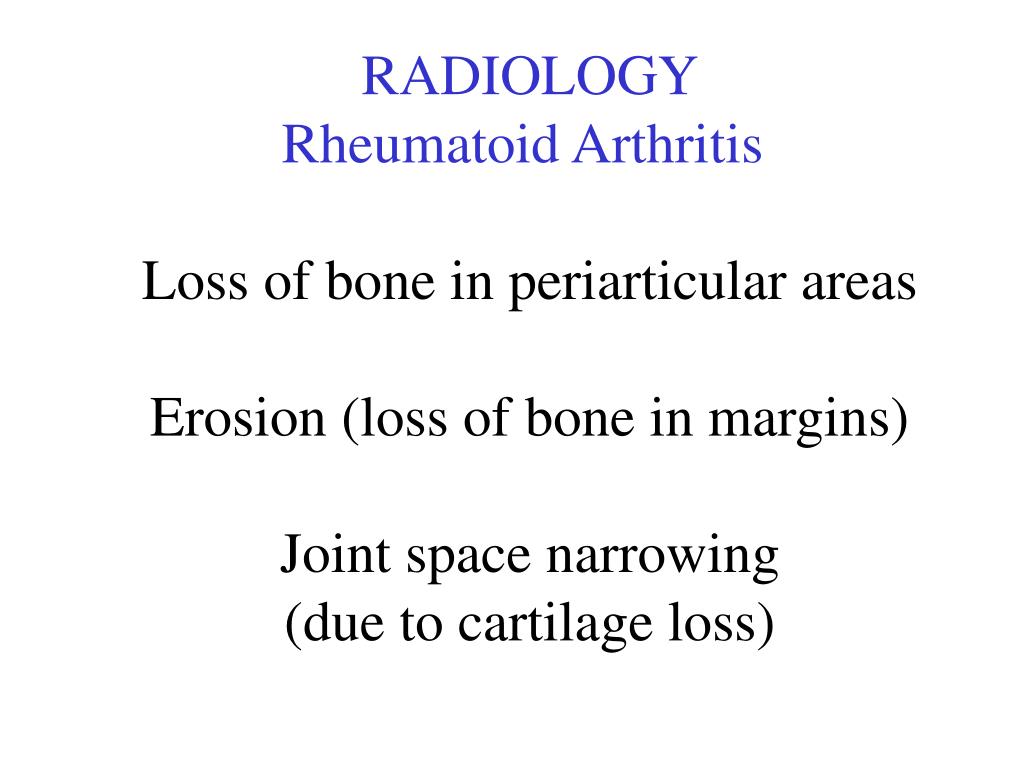 RADIOLOGY
Rheumatoid Arthritis

Loss of bone in periarticular areas

Erosion (loss of bone in margins)

Joint space narrowing
(due to cartilage loss)